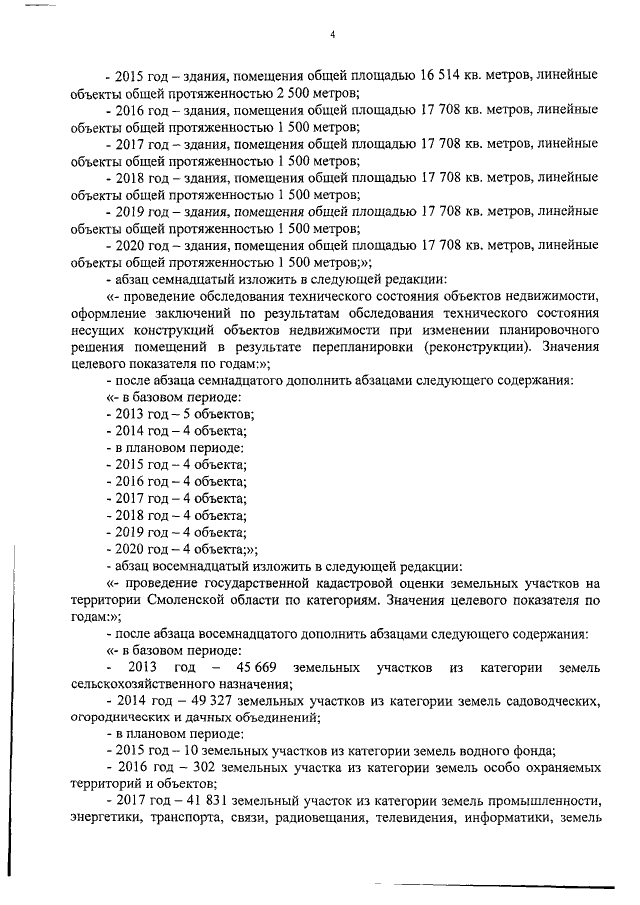 4

- 2015 год – здания, помещения общей площадью 16 514 кв. метров, линейные объекты общей протяженностью 2 500 метров;

- 2016 год – здания, помещения общей площадью 17 708 кв. метров, линейные объекты общей протяженностью 1 500 метров;

- 2017 год – здания, помещения общей площадью 17 708 кв. метров, линейные объекты общей протяженностью 1 500 метров;

- 2018 год – здания, помещения общей площадью 17 708 кв. метров, линейные объекты общей протяженностью 1 500 метров;

- 2019 год – здания, помещения общей площадью 17 708 кв. метров, линейные объекты общей протяженностью 1 500 метров;

- 2020 год – здания, помещения общей площадью 17 708 кв. метров, линейные объекты общей протяженностью 1 500 метров;»;

- абзац семнадцатый изложить в следующей редакции:

«- проведение обследования технического состояния объектов недвижимости, оформление заключений по результатам обследования технического состояния несущих конструкций объектов недвижимости при изменении планировочного решения помещений в результате перепланировки (реконструкции). Значения целевого показателя по годам:»;

- после абзаца семнадцатого дополнить абзацами следующего содержания:

«- в базовом периоде:

- 2013 год – 5 объектов;

- 2014 год – 4 объекта;

- в плановом периоде:

- 2015 год – 4 объекта;

- 2016 год – 4 объекта;

- 2017 год – 4 объекта;

- 2018 год – 4 объекта;

- 2019 год – 4 объекта;

- 2020 год – 4 объекта;»;

- абзац восемнадцатый изложить в следующей редакции:

«- проведение государственной кадастровой оценки земельных участков на территории Смоленской области по категориям. Значения целевого показателя по годам:»;

- после абзаца восемнадцатого дополнить абзацами следующего содержания:

«- в базовом периоде:

- 2013 год – 45 669 земельных участков из категории земель сельскохозяйственного назначения;

- 2014 год – 49 327 земельных участков из категории земель садоводческих, огороднических и дачных объединений;

- в плановом периоде:

- 2015 год – 10 земельных участков из категории земель водного фонда;

- 2016 год – 302 земельных участка из категории земель особо охраняемых территорий и объектов;

- 2017 год – 41 831 земельный участок из категории земель промышленности, энергетики, транспорта, связи, радиовещания, телевидения, информатики, земель